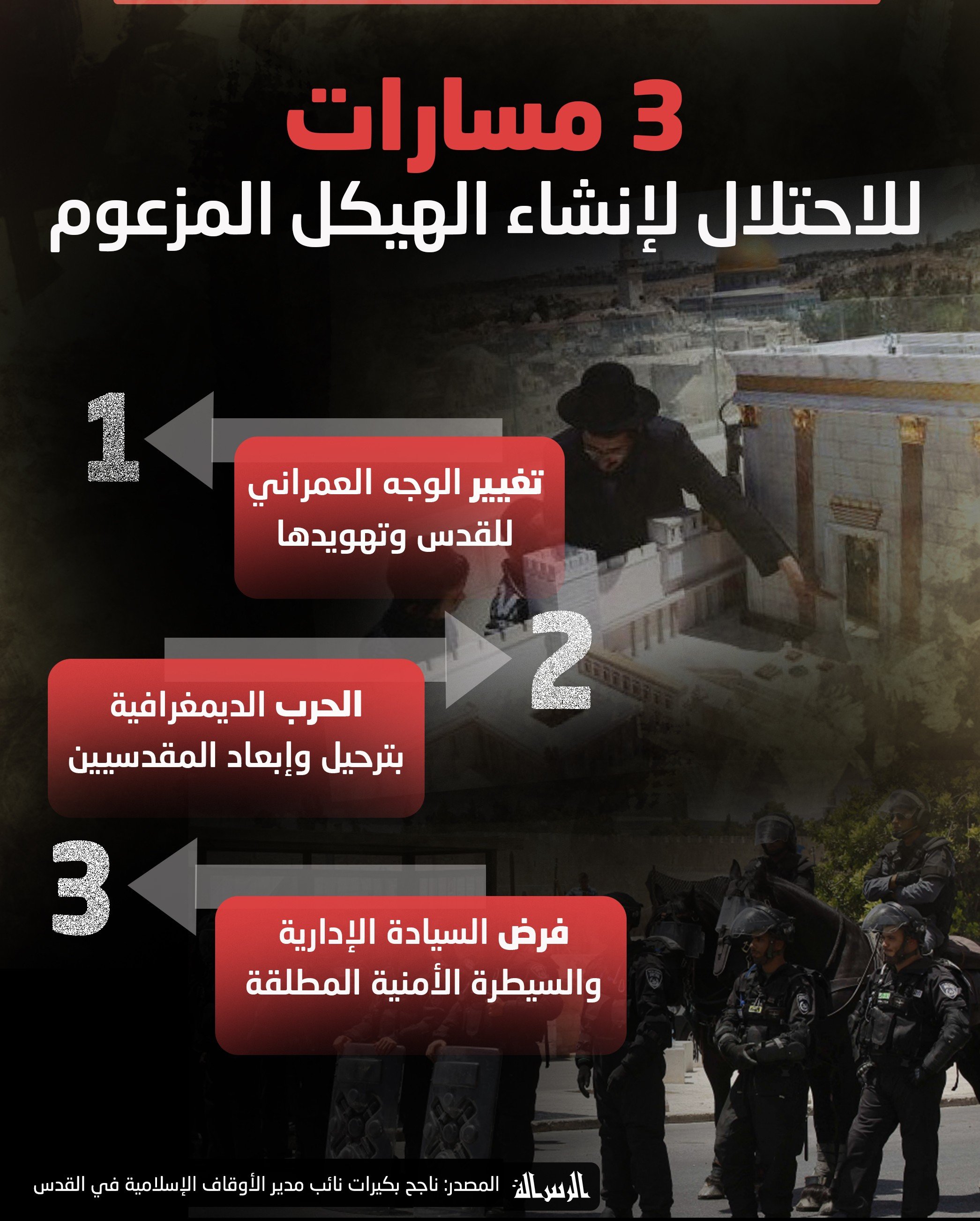 3 مسارات
للاحتلال لإنشاء الهيكل المزعوم

1

تغيير الوجه العمراني للقدس وتهويدها

2

الحرب الديمغرافية بترحيل وإبعاد المقدسيين

3

فرض السيادة الإدارية والسيطرة الأمنية المطلقة

الرسالة

المصدر: ناجح بكيرات نائب مدير الأوقاف الإسلامية في القدس